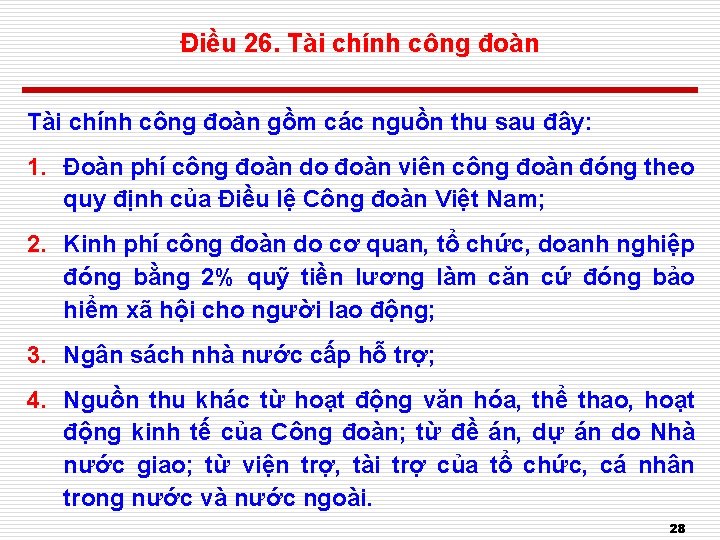 Điều 26. Tài chính công đoàn

Tài chính công đoàn gồm các nguồn thu sau đây:

1. Đoàn phí công đoàn do đoàn viên công đoàn đóng theo quy định của Điều lệ Công đoàn Việt Nam;

2. Kinh phí công đoàn do cơ quan, tổ chức, doanh nghiệp đóng bằng 2% quỹ tiền lương làm căn cứ đóng bảo hiểm xã hội cho người lao động;

3. Ngân sách nhà nước cấp hỗ trợ;

4. Nguồn thu khác từ hoạt động văn hóa, thể thao, hoạt động kinh tế của Công đoàn; từ đề án, dự án do Nhà nước giao; từ viện trợ, tài trợ của tổ chức, cá nhân trong nước và nước ngoài.

28